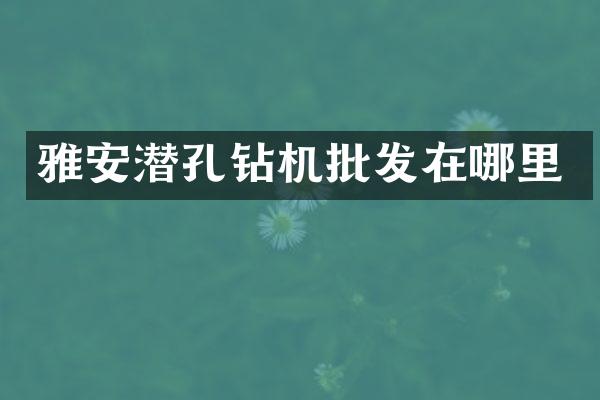 雅安潜孔钻机批发在哪里